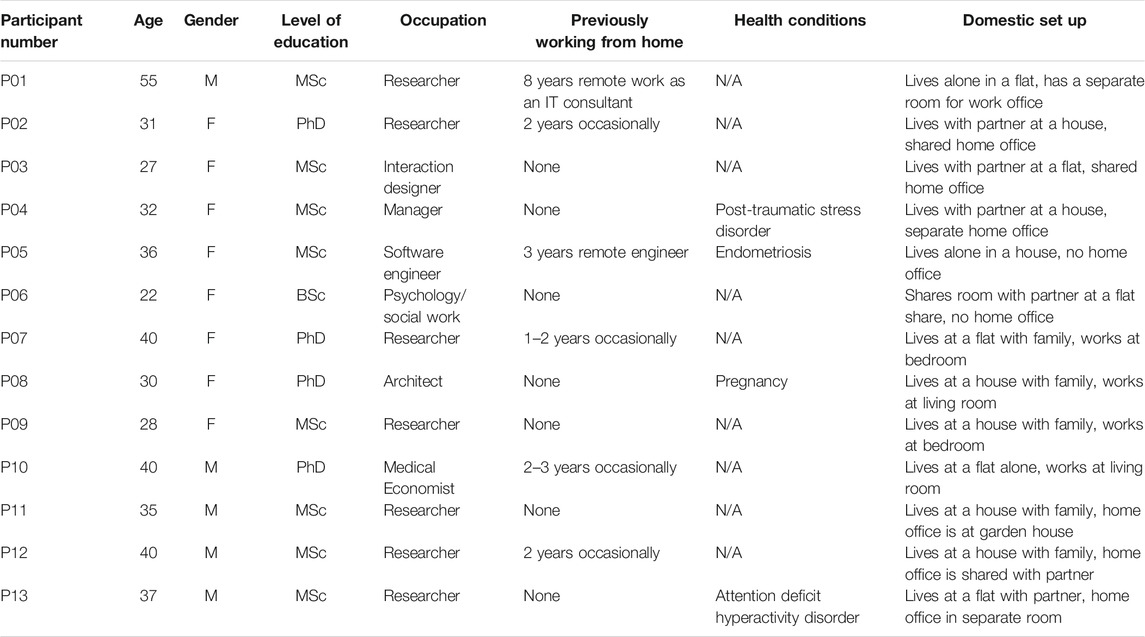 | Participant number | Age | Gender | Level of education | Occupation | Previously working from home | Health conditions | Domestic set up |
|---|---|---|---|---|---|---|---|
| P01 | 55 | M | MSc | Researcher | 8 years remote work as an IT consultant | N/A | Lives alone in a flat, has a separate room for work office |
| P02 | 31 | F | PhD | Researcher | 2 years occasionally | N/A | Lives with partner at a house, shared home office |
| P03 | 27 | F | MSc | Interaction designer | None | N/A | Lives with partner at a flat, shared home office |
| P04 | 32 | F | MSc | Manager | None | Post-traumatic stress disorder | Lives with partner at a house, separate home office |
| P05 | 36 | F | MSc | Software engineer | 3 years remote engineer | Endometriosis | Lives alone in a house, no home office |
| P06 | 22 | F | BSc | Psychology/ social work | None | N/A | Shares room with partner at a flat share, no home office |
| P07 | 40 | F | PhD | Researcher | 1–2 years occasionally | N/A | Lives at a flat with family, works at bedroom |
| P08 | 30 | F | PhD | Architect | None | Pregnancy | Lives at a house with family, works at living room |
| P09 | 28 | F | MSc | Researcher | None | N/A | Lives at a house with family, works at bedroom |
| P10 | 40 | M | PhD | Medical Economist | 2–3 years occasionally | N/A | Lives at a flat alone, works at living room |
| P11 | 35 | M | MSc | Researcher | None | N/A | Lives at a house with family, home office is at garden house |
| P12 | 40 | M | MSc | Researcher | 2 years occasionally | N/A | Lives at a house with family, home office is shared with partner |
| P13 | 37 | M | MSc | Researcher | None | Attention deficit hyperactivity disorder | Lives at a flat with partner, home office in separate room |